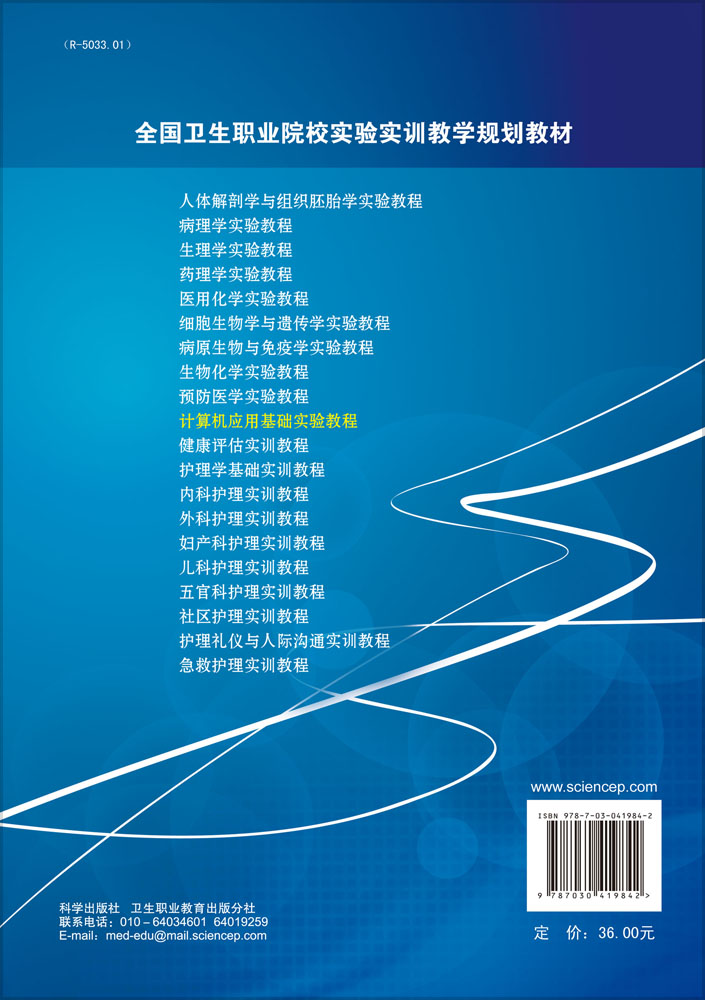 （R-5033.01）

全国卫生职业院校实验实训教学规划教材

人体解剖学与组织胚胎学实验教程
病理学实验教程
生理学实验教程
药理学实验教程
医用化学实验教程
细胞生物学与遗传学实验教程
病原生物与免疫学实验教程
生物化学实验教程
预防医学实验教程
计算机应用基础实验教程
健康评估实训教程
护理学基础实训教程
内科护理实训教程
外科护理实训教程
妇产科护理实训教程
儿科护理实训教程
五官科护理实训教程
社区护理实训教程
护理礼仪与人际沟通实训教程
急救护理实训教程

www.sciencep.com

ISBN 978-7-03-041984-2

9 787030 419842 >

科学出版社　卫生职业教育出版分社
联系电话：010－64034601 64019259
E-mail：med-edu@mail.sciencep.com

定　价：36.00元